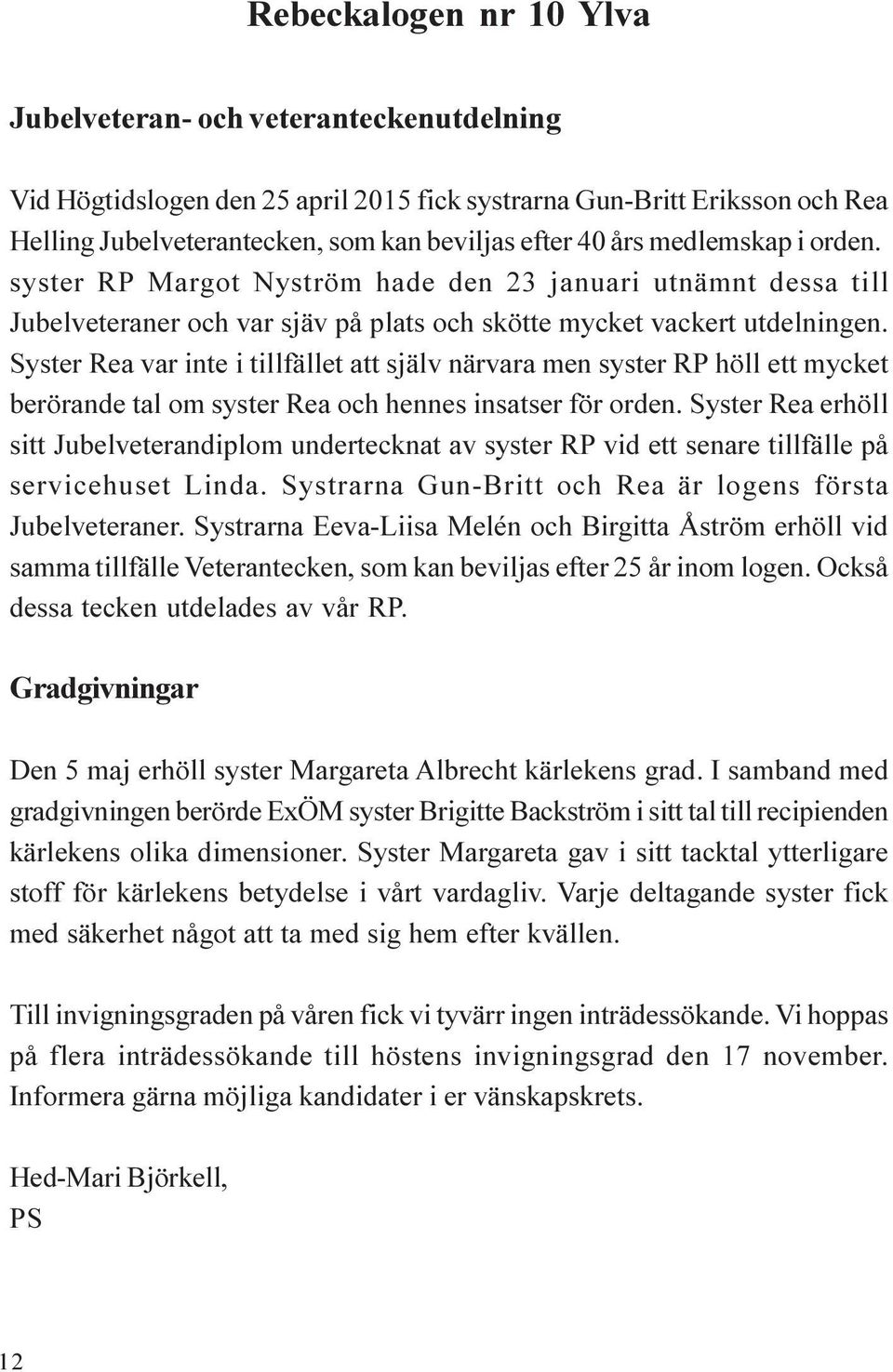 Rebeckalogen nr 10 Ylva

Jubelveteran- och veteranteckenutdelning

Vid Högtidslogen den 25 april 2015 fick systrarna Gun-Britt Eriksson och Rea Helling Jubelveterantecken, som kan beviljas efter 40 års medlemskap i orden. syster RP Margot Nyström hade den 23 januari utnämnt dessa till Jubelveteraner och var sjäv på plats och skötte mycket vackert utdelningen. Syster Rea var inte i tillfället att själv närvara men syster RP höll ett mycket berörande tal om syster Rea och hennes insatser för orden. Syster Rea erhöll sitt Jubelveterandiplom undertecknat av syster RP vid ett senare tillfälle på servicehuset Linda. Systrarna Gun-Britt och Rea är logens första Jubelveteraner. Systrarna Eeva-Liisa Melén och Birgitta Åström erhöll vid samma tillfälle Veterantecken, som kan beviljas efter 25 år inom logen. Också dessa tecken utdelades av vår RP.

Gradgivningar

Den 5 maj erhöll syster Margareta Albrecht kärlekens grad. I samband med gradgivningen berörde ExÖM syster Brigitte Backström i sitt tal till recipienden kärlekens olika dimensioner. Syster Margareta gav i sitt tacktal ytterligare stoff för kärlekens betydelse i vårt vardagliv. Varje deltagande syster fick med säkerhet något att ta med sig hem efter kvällen.

Till invigningsgraden på våren fick vi tyvärr ingen inträdessökande. Vi hoppas på flera inträdessökande till höstens invigningsgrad den 17 november. Informera gärna möjliga kandidater i er vänskapskrets.

Hed-Mari Björkell,
PS

12